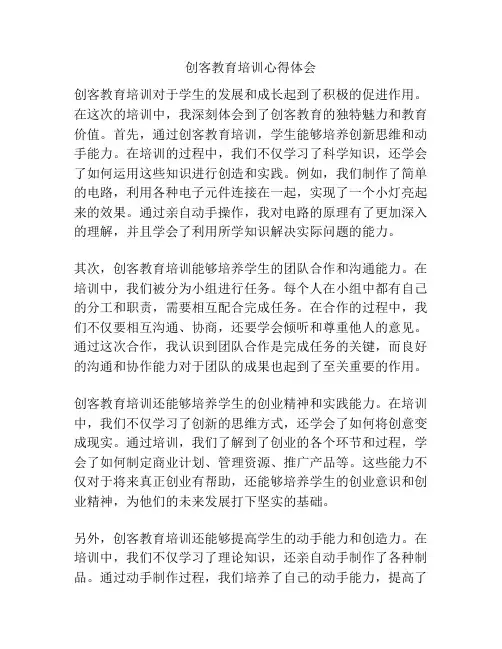 创客教育培训心得体会

创客教育培训对于学生的发展和成长起到了积极的促进作用。在这次的培训中，我深刻体会到了创客教育的独特魅力和教育价值。首先，通过创客教育培训，学生能够培养创新思维和动手能力。在培训的过程中，我们不仅学习了科学知识，还学会了如何运用这些知识进行创造和实践。例如，我们制作了简单的电路，利用各种电子元件连接在一起，实现了一个小灯亮起来的效果。通过亲自动手操作，我对电路的原理有了更加深入的理解，并且学会了利用所学知识解决实际问题的能力。

其次，创客教育培训能够培养学生的团队合作和沟通能力。在培训中，我们被分为小组进行任务。每个人在小组中都有自己的分工和职责，需要相互配合完成任务。在合作的过程中，我们不仅要相互沟通、协商，还要学会倾听和尊重他人的意见。通过这次合作，我认识到团队合作是完成任务的关键，而良好的沟通和协作能力对于团队的成果也起到了至关重要的作用。

创客教育培训还能够培养学生的创业精神和实践能力。在培训中，我们不仅学习了创新的思维方式，还学会了如何将创意变成现实。通过培训，我们了解到了创业的各个环节和过程，学会了如何制定商业计划、管理资源、推广产品等。这些能力不仅对于将来真正创业有帮助，还能够培养学生的创业意识和创业精神，为他们的未来发展打下坚实的基础。

另外，创客教育培训还能够提高学生的动手能力和创造力。在培训中，我们不仅学习了理论知识，还亲自动手制作了各种制品。通过动手制作过程，我们培养了自己的动手能力，提高了